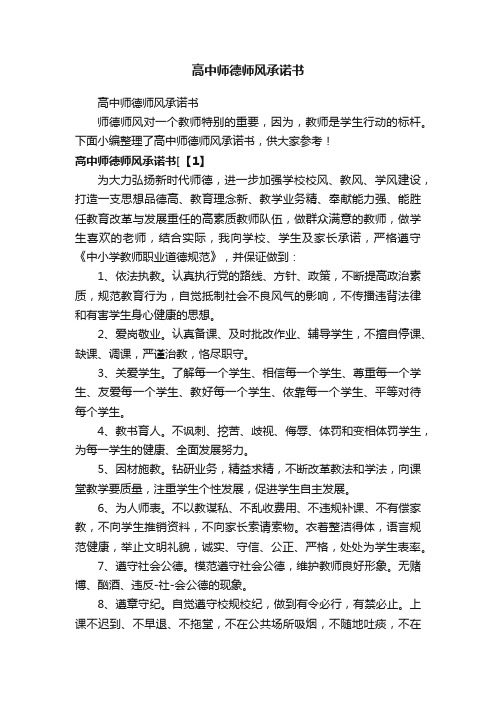 高中师德师风承诺书

高中师德师风承诺书

师德师风对一个教师特别的重要，因为，教师是学生行动的标杆。下面小编整理了高中师德师风承诺书，供大家参考！

高中师德师风承诺书[【1】

为大力弘扬新时代师德，进一步加强学校校风、教风、学风建设，打造一支思想品德高、教育理念新、教学业务精、奉献能力强、能胜任教育改革与发展重任的高素质教师队伍，做群众满意的教师，做学生喜欢的老师，结合实际，我向学校、学生及家长承诺，严格遵守《中小学教师职业道德规范》，并保证做到：

1、依法执教。认真执行党的路线、方针、政策，不断提高政治素质，规范教育行为，自觉抵制社会不良风气的影响，不传播违背法律和有害学生身心健康的思想。

2、爱岗敬业。认真备课、及时批改作业、辅导学生，不擅自停课、缺课、调课，严谨治教，恪尽职守。

3、关爱学生。了解每一个学生、相信每一个学生、尊重每一个学生、友爱每一个学生、教好每一个学生、依靠每一个学生、平等对待每个学生。

4、教书育人。不讽刺、挖苦、歧视、侮辱、体罚和变相体罚学生，为每一学生的健康、全面发展努力。

5、因材施教。钻研业务，精益求精，不断改革教法和学法，向课堂教学要质量，注重学生个性发展，促进学生自主发展。

6、为人师表。不以教谋私、不乱收费用、不违规补课、不有偿家教，不向学生推销资料，不向家长索请索物。衣着整洁得体，语言规范健康，举止文明礼貌，诚实、守信、公正、严格，处处为学生表率。

7、遵守社会公德。模范遵守社会公德，维护教师良好形象。无赌博、酗酒、违反-社-会公德的现象。

8、遵章守纪。自觉遵守校规校纪，做到有令必行，有禁必止。上课不迟到、不早退、不拖堂，不在公共场所吸烟，不随地吐痰，不在